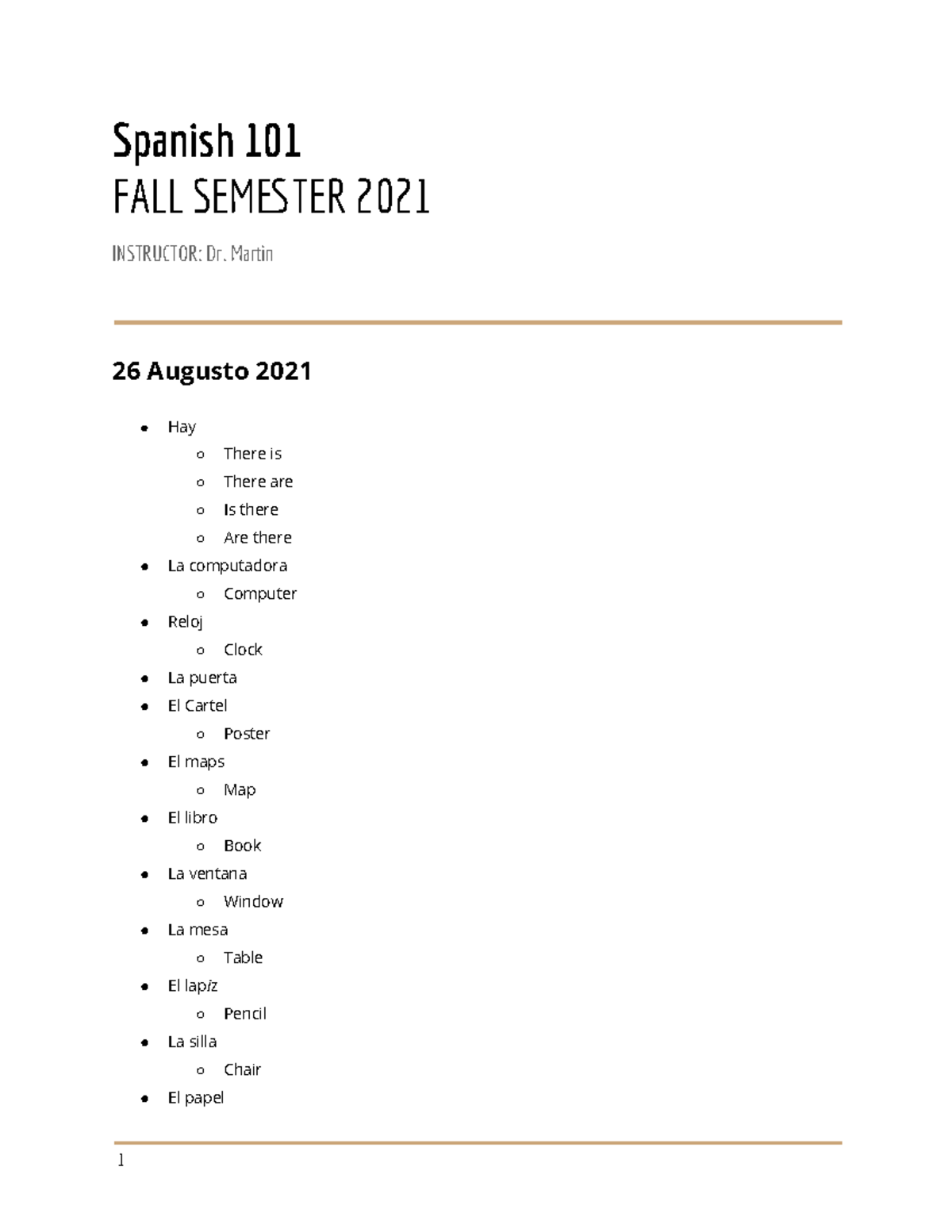 Spanish 101
FALL SEMESTER 2021

INSTRUCTOR: Dr. Martin

26 Augusto 2021

- Hay
  - There is
  - There are
  - Is there
  - Are there
- La computadora
  - Computer
- Reloj
  - Clock
- La puerta
- El Cartel
  - Poster
- El maps
  - Map
- El libro
  - Book
- La ventana
  - Window
- La mesa
  - Table
- El lapiz
  - Pencil
- La silla
  - Chair
- El papel

1